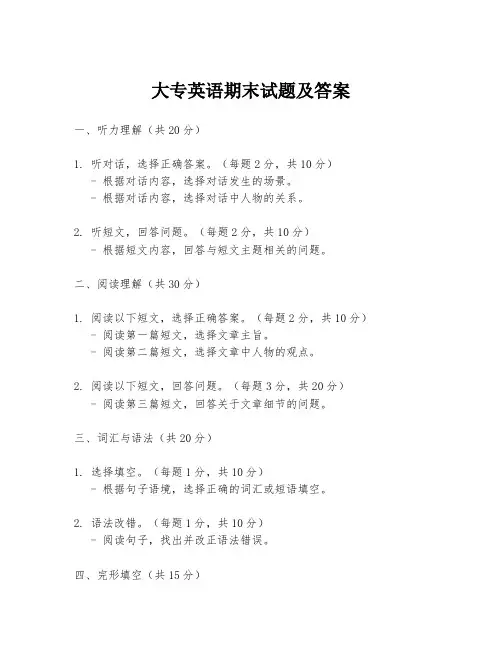 大专英语期末试题及答案

一、听力理解（共20分）

1. 听对话，选择正确答案。（每题2分，共10分）
- 根据对话内容，选择对话发生的场景。
- 根据对话内容，选择对话中人物的关系。

2. 听短文，回答问题。（每题2分，共10分）
- 根据短文内容，回答与短文主题相关的问题。

二、阅读理解（共30分）

1. 阅读以下短文，选择正确答案。（每题2分，共10分）
- 阅读第一篇短文，选择文章主旨。
- 阅读第二篇短文，选择文章中人物的观点。

2. 阅读以下短文，回答问题。（每题3分，共20分）
- 阅读第三篇短文，回答关于文章细节的问题。

三、词汇与语法（共20分）

1. 选择填空。（每题1分，共10分）
- 根据句子语境，选择正确的词汇或短语填空。

2. 语法改错。（每题1分，共10分）
- 阅读句子，找出并改正语法错误。

四、完形填空（共15分）